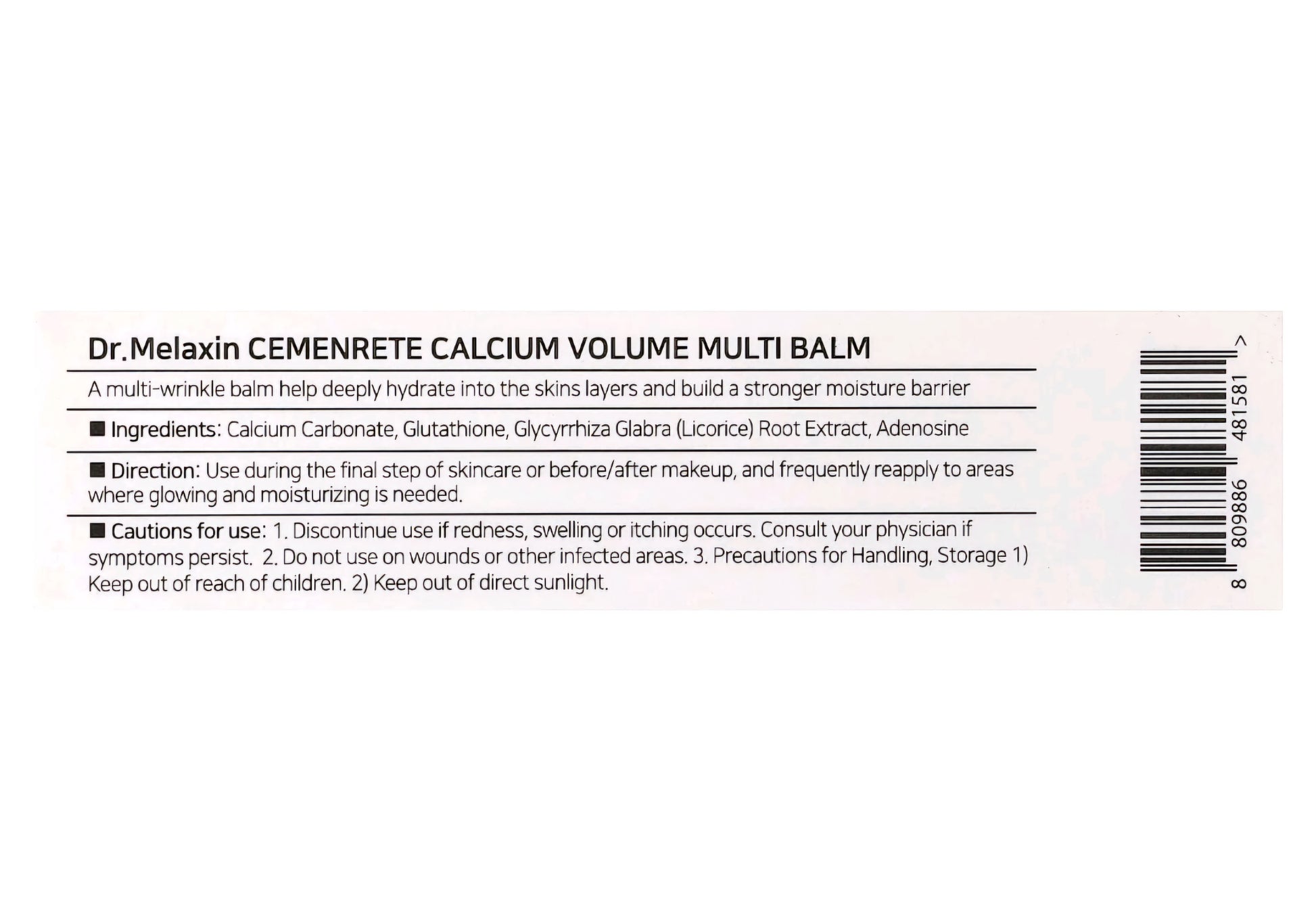 Dr.Melaxin CEMENRETE CALCIUM VOLUME MULTI BALM

A multi-wrinkle balm help deeply hydrate into the skins layers and build a stronger moisture barrier

■ Ingredients: Calcium Carbonate, Glutathione, Glycyrrhiza Glabra (Licorice) Root Extract, Adenosine

■ Direction: Use during the final step of skincare or before/after makeup, and frequently reapply to areas where glowing and moisturizing is needed.

■ Cautions for use: 1. Discontinue use if redness, swelling or itching occurs. Consult your physician if symptoms persist. 2. Do not use on wounds or other infected areas. 3. Precautions for Handling, Storage 1) Keep out of reach of children. 2) Keep out of direct sunlight.

8 809886 481581 >